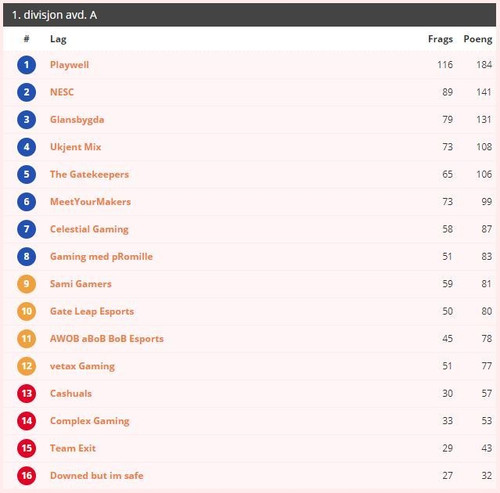 1. divisjon avd. A

| # | Lag | Frags | Poeng |
|---|---|---|---|
| 1 | Playwell | 116 | 184 |
| 2 | NESC | 89 | 141 |
| 3 | Glansbygda | 79 | 131 |
| 4 | Ukjent Mix | 73 | 108 |
| 5 | The Gatekeepers | 65 | 106 |
| 6 | MeetYourMakers | 73 | 99 |
| 7 | Celestial Gaming | 58 | 87 |
| 8 | Gaming med pRomille | 51 | 83 |
| 9 | Sami Gamers | 59 | 81 |
| 10 | Gate Leap Esports | 50 | 80 |
| 11 | AWOB aBoB BoB Esports | 45 | 78 |
| 12 | vetax Gaming | 51 | 77 |
| 13 | Cashuals | 30 | 57 |
| 14 | Complex Gaming | 33 | 53 |
| 15 | Team Exit | 29 | 43 |
| 16 | Downed but im safe | 27 | 32 |